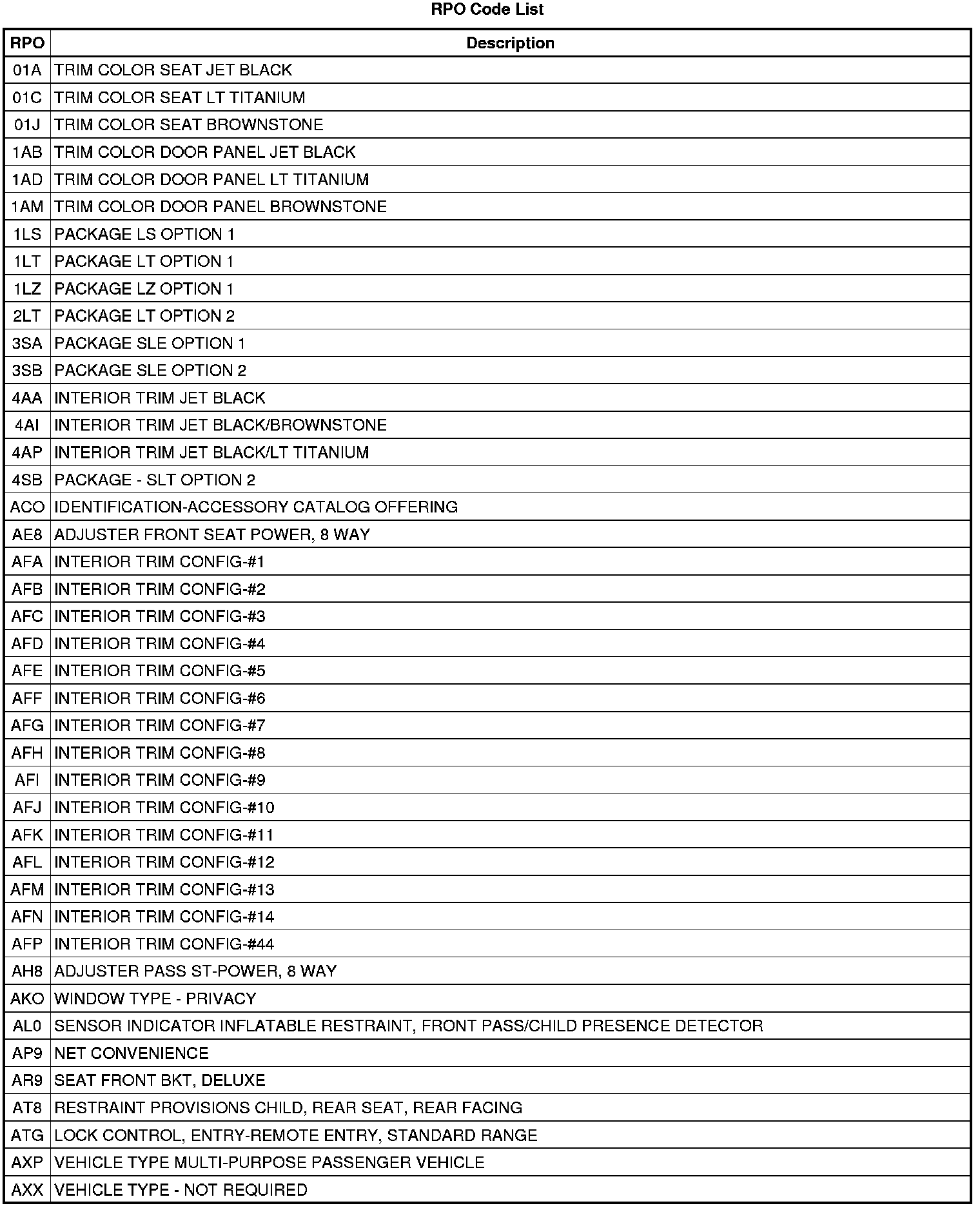 RPO Code List

| RPO | Description |
|---|---|
| 01A | TRIM COLOR SEAT JET BLACK |
| 01C | TRIM COLOR SEAT LT TITANIUM |
| 01J | TRIM COLOR SEAT BROWNSTONE |
| 1AB | TRIM COLOR DOOR PANEL JET BLACK |
| 1AD | TRIM COLOR DOOR PANEL LT TITANIUM |
| 1AM | TRIM COLOR DOOR PANEL BROWNSTONE |
| 1LS | PACKAGE LS OPTION 1 |
| 1LT | PACKAGE LT OPTION 1 |
| 1LZ | PACKAGE LZ OPTION 1 |
| 2LT | PACKAGE LT OPTION 2 |
| 3SA | PACKAGE SLE OPTION 1 |
| 3SB | PACKAGE SLE OPTION 2 |
| 4AA | INTERIOR TRIM JET BLACK |
| 4AI | INTERIOR TRIM JET BLACK/BROWNSTONE |
| 4AP | INTERIOR TRIM JET BLACK/LT TITANIUM |
| 4SB | PACKAGE - SLT OPTION 2 |
| ACO | IDENTIFICATION-ACCESSORY CATALOG OFFERING |
| AE8 | ADJUSTER FRONT SEAT POWER, 8 WAY |
| AFA | INTERIOR TRIM CONFIG-#1 |
| AFB | INTERIOR TRIM CONFIG-#2 |
| AFC | INTERIOR TRIM CONFIG-#3 |
| AFD | INTERIOR TRIM CONFIG-#4 |
| AFE | INTERIOR TRIM CONFIG-#5 |
| AFF | INTERIOR TRIM CONFIG-#6 |
| AFG | INTERIOR TRIM CONFIG-#7 |
| AFH | INTERIOR TRIM CONFIG-#8 |
| AFI | INTERIOR TRIM CONFIG-#9 |
| AFJ | INTERIOR TRIM CONFIG-#10 |
| AFK | INTERIOR TRIM CONFIG-#11 |
| AFL | INTERIOR TRIM CONFIG-#12 |
| AFM | INTERIOR TRIM CONFIG-#13 |
| AFN | INTERIOR TRIM CONFIG-#14 |
| AFP | INTERIOR TRIM CONFIG-#44 |
| AH8 | ADJUSTER PASS ST-POWER, 8 WAY |
| AKO | WINDOW TYPE - PRIVACY |
| AL0 | SENSOR INDICATOR INFLATABLE RESTRAINT, FRONT PASS/CHILD PRESENCE DETECTOR |
| AP9 | NET CONVENIENCE |
| AR9 | SEAT FRONT BKT, DELUXE |
| AT8 | RESTRAINT PROVISIONS CHILD, REAR SEAT, REAR FACING |
| ATG | LOCK CONTROL, ENTRY-REMOTE ENTRY, STANDARD RANGE |
| AXP | VEHICLE TYPE MULTI-PURPOSE PASSENGER VEHICLE |
| AXX | VEHICLE TYPE - NOT REQUIRED |